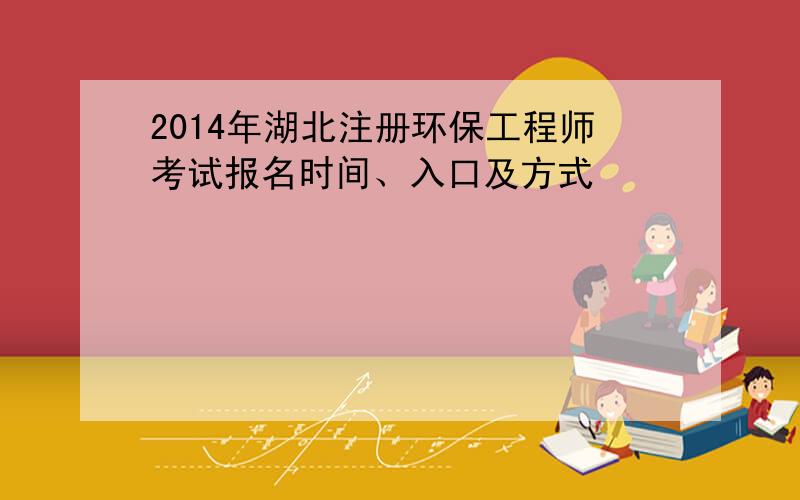 2014年湖北注册环保工程师考试报名时间、入口及方式